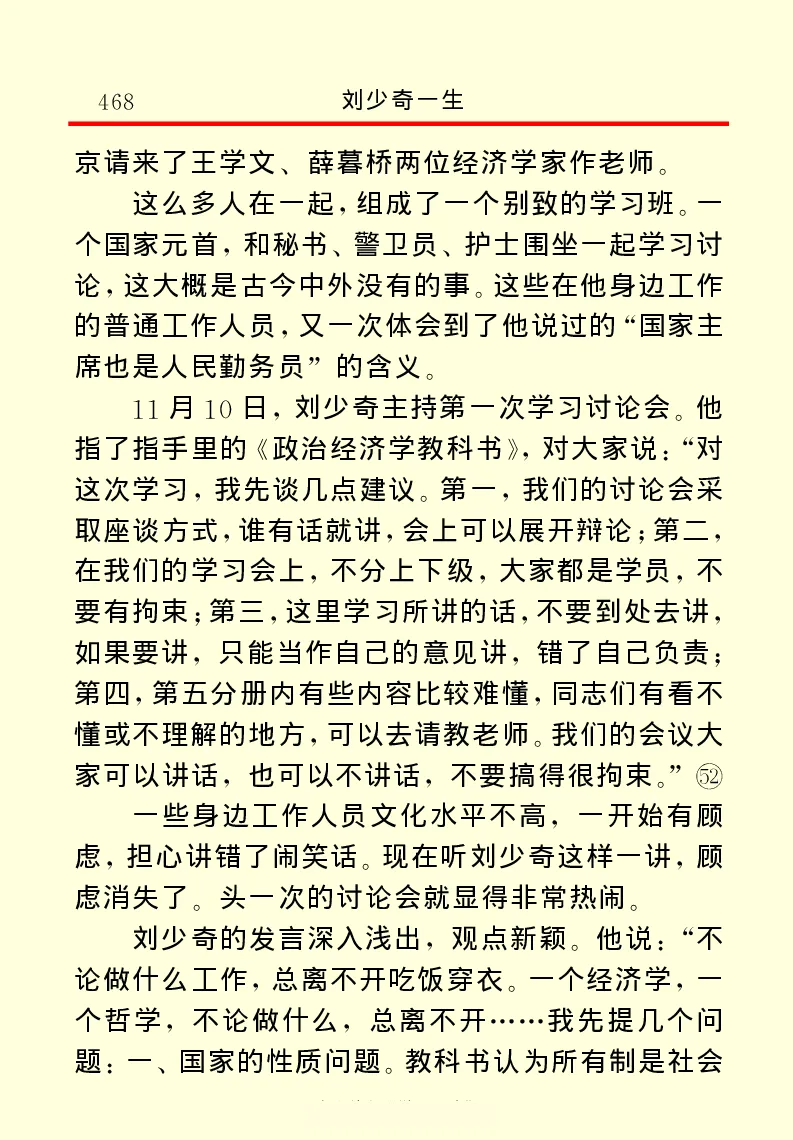 468 刘少奇一生

京请来了王学文、薛暮桥两位经济学家作老师。

这么多人在一起，组成了一个别致的学习班。一个国家元首，和秘书、警卫员、护士围坐一起学习讨论，这大概是古今中外没有的事。这些在他身边工作的普通工作人员，又一次体会到了他说过的“国家主席也是人民勤务员”的含义。

11月10日，刘少奇主持第一次学习讨论会。他指了指手里的《政治经济学教科书》，对大家说：“对这次学习，我先谈几点建议。第一，我们的讨论会采取座谈方式，谁有话就讲，会上可以展开辩论；第二，在我们的学习会上，不分上下级，大家都是学员，不要有拘束；第三，这里学习所讲的话，不要到处去讲，如果要讲，只能当作自己的意见讲，错了自己负责；第四，第五分册内有些内容比较难懂，同志们有看不懂或不理解的地方，可以去请教老师。我们的会议大家可以讲话，也可以不讲话，不要搞得很拘束。”㊾

一些身边工作人员文化水平不高，一开始有顾虑，担心讲错了闹笑话。现在听刘少奇这样一讲，顾虑消失了。头一次的讨论会就显得非常热闹。

刘少奇的发言深入浅出，观点新颖。他说：“不论做什么工作，总离不开吃饭穿衣。一个经济学，一个哲学，不论做什么，总离不开……我先提几个问题：一、国家的性质问题。教科书认为所有制是社会